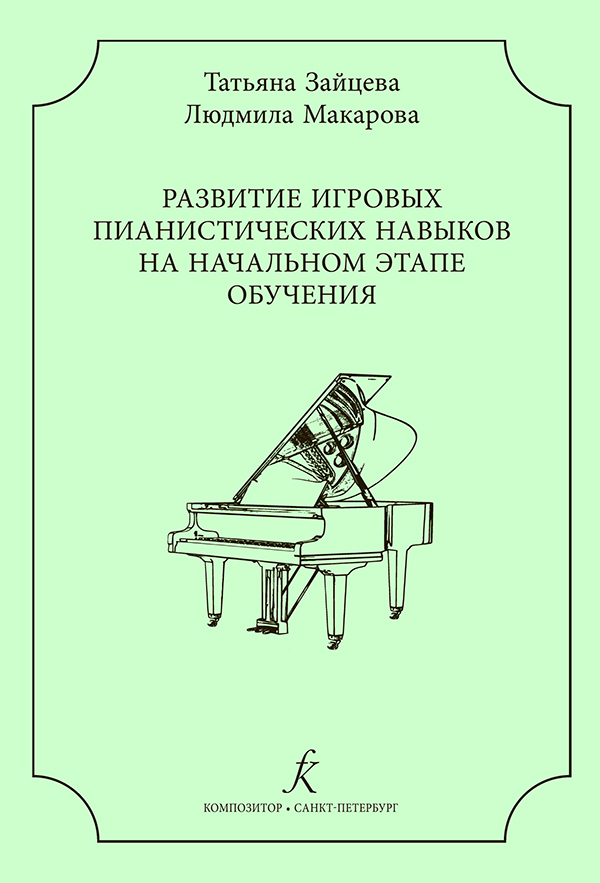 Татьяна Зайцева
Людмила Макарова

РАЗВИТИЕ ИГРОВЫХ ПИАНИСТИЧЕСКИХ НАВЫКОВ НА НАЧАЛЬНОМ ЭТАПЕ ОБУЧЕНИЯ

К

КОМПОЗИТОР • САНКТ-ПЕТЕРБУРГ